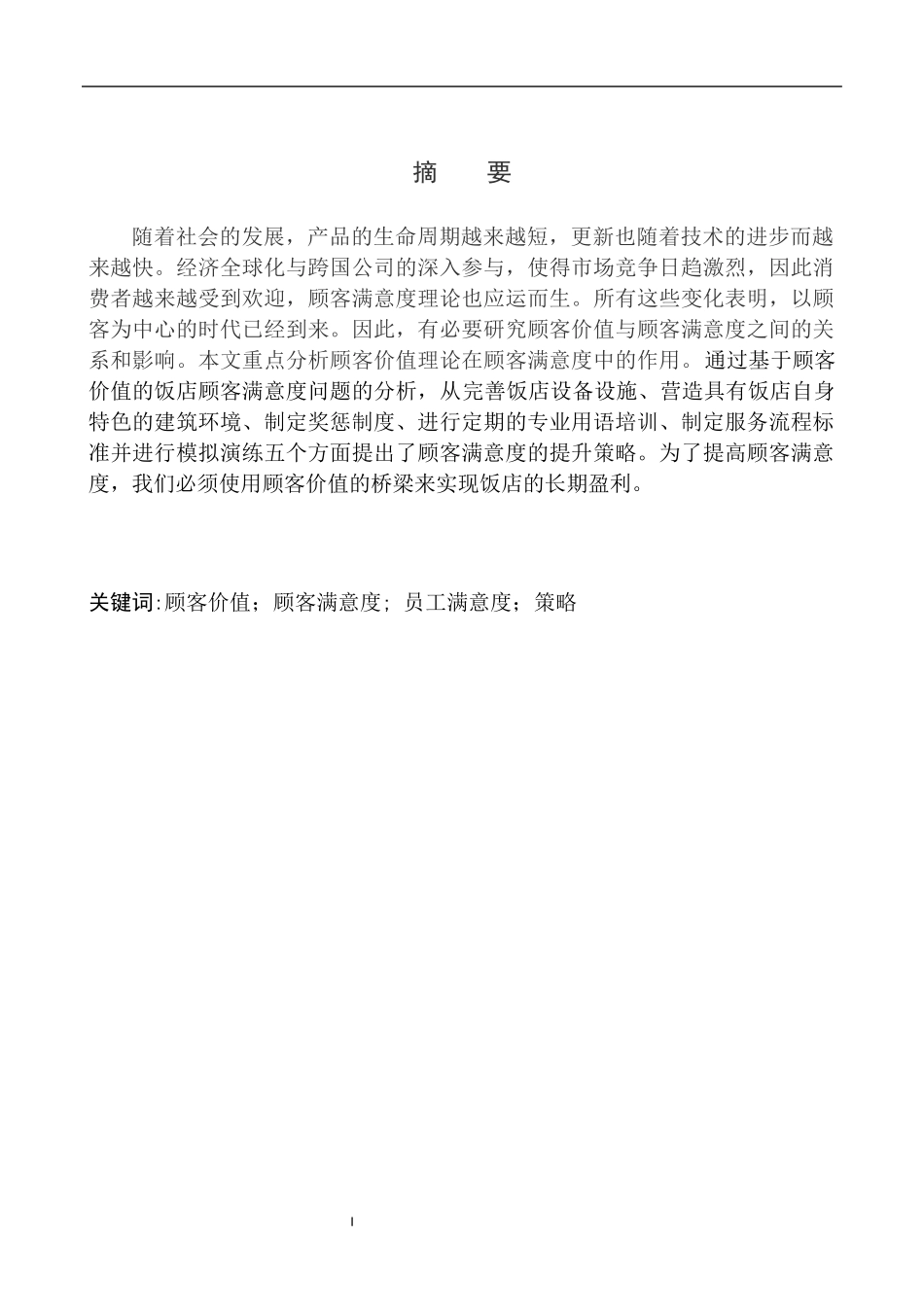 摘　要

随着社会的发展，产品的生命周期越来越短，更新也随着技术的进步而越来越快。经济全球化与跨国公司的深入参与，使得市场竞争日趋激烈，因此消费者越来越受到欢迎，顾客满意度理论也应运而生。所有这些变化表明，以顾客为中心的时代已经到来。因此，有必要研究顾客价值与顾客满意度之间的关系和影响。本文重点分析顾客价值理论在顾客满意度中的作用。通过基于顾客价值的饭店顾客满意度问题的分析，从完善饭店设备设施、营造具有饭店自身特色的建筑环境、制定奖惩制度、进行定期的专业用语培训、制定服务流程标准并进行模拟演练五个方面提出了顾客满意度的提升策略。为了提高顾客满意度，我们必须使用顾客价值的桥梁来实现饭店的长期盈利。

关键词:顾客价值；顾客满意度; 员工满意度；策略

I